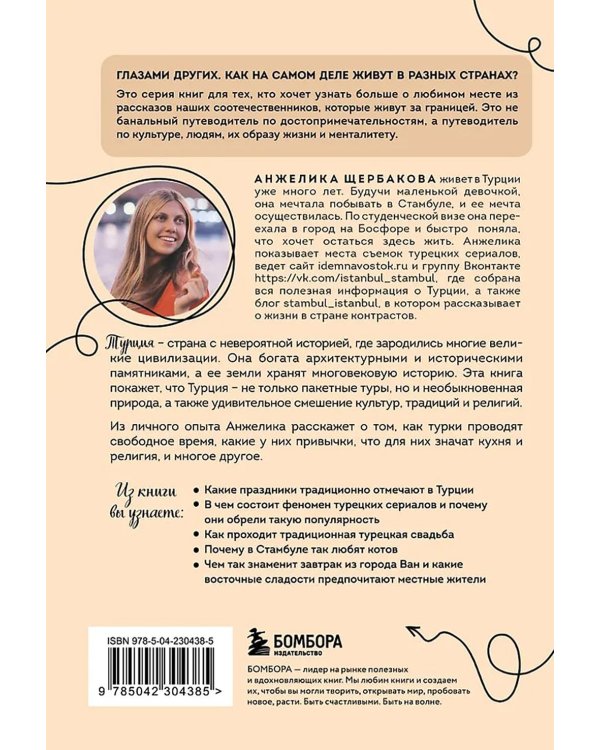 ГЛАЗАМИ ДРУГИХ. КАК НА САМОМ ДЕЛЕ ЖИВУТ В РАЗНЫХ СТРАНАХ?

Это серия книг для тех, кто хочет узнать больше о любимом месте из рассказов наших соотечественников, которые живут за границей. Это не банальный путеводитель по достопримечательностям, а путеводитель по культуре, людям, их образу жизни и менталитету.

АНЖЕЛИКА ЩЕРБАКОВА живет в Турции уже много лет. Будучи маленькой девочкой, она мечтала побывать в Стамбуле, и ее мечта осуществилась. По студенческой визе она переехала в город на Босфоре и быстро поняла, что хочет остаться здесь жить. Анжелика показывает места съемок турецких сериалов, ведет сайт idemnavostok.ru и группу Вконтакте https://vk.com/istanbul_stambul, где собрана вся полезная информация о Турции, а также блог stambul_istanbul, в котором рассказывает о жизни в стране контрастов.

Турция – страна с невероятной историей, где зародились многие великие цивилизации. Она богата архитектурными и историческими памятниками, а ее земли хранят многовековую историю. Эта книга покажет, что Турция – не только пакетные туры, но и необыкновенная природа, а также удивительное смешение культур, традиций и религий.

Из личного опыта Анжелика расскажет о том, как турки проводят свободное время, какие у них привычки, что для них значат кухня и религия, и многое другое.

Из книги вы узнаете:
• Какие праздники традиционно отмечают в Турции
• В чем состоит феномен турецких сериалов и почему они обрели такую популярность
• Как проходит традиционная турецкая свадьба
• Почему в Стамбуле так любят котов
• Чем так знаменит завтрак из города Ван и какие восточные сладости предпочитают местные жители

ISBN 978-5-04-230438-5

9 785042 304385 >

БОМБОРА
ИЗДАТЕЛЬСТВО

БОМБОРА — лидер на рынке полезных и вдохновляющих книг. Мы любим книги и создаем их, чтобы вы могли творить, открывать мир, пробовать новое, расти. Быть счастливыми. Быть на волне.